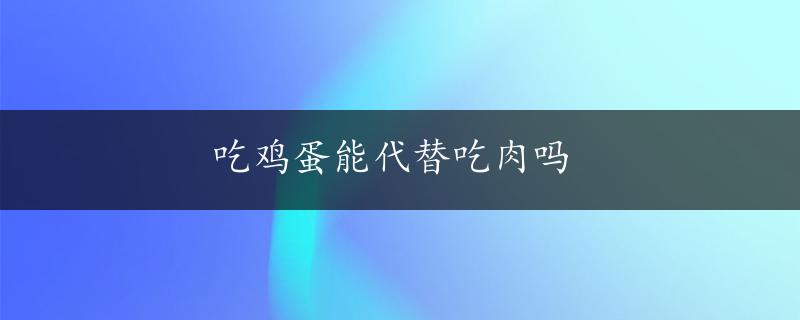 吃鸡蛋能代替吃肉吗